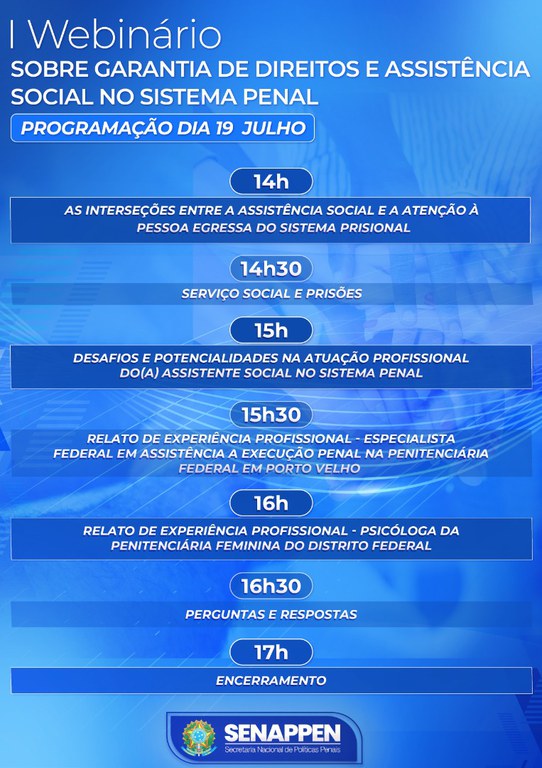 I Webinário
SOBRE GARANTIA DE DIREITOS E ASSISTÊNCIA SOCIAL NO SISTEMA PENAL

PROGRAMAÇÃO DIA 19 JULHO

14h
AS INTERSEÇÕES ENTRE A ASSISTÊNCIA SOCIAL E A ATENÇÃO À PESSOA EGRESSA DO SISTEMA PRISIONAL

14h30
SERVIÇO SOCIAL E PRISÕES

15h
DESAFIOS E POTENCIALIDADES NA ATUAÇÃO PROFISSIONAL DO(A) ASSISTENTE SOCIAL NO SISTEMA PENAL

15h30
RELATO DE EXPERIÊNCIA PROFISSIONAL - ESPECIALISTA FEDERAL EM ASSISTÊNCIA A EXECUÇÃO PENAL NA PENITENCIÁRIA FEDERAL EM PORTO VELHO

16h
RELATO DE EXPERIÊNCIA PROFISSIONAL - PSICÓLOGA DA PENITENCIÁRIA FEMININA DO DISTRITO FEDERAL

16h30
PERGUNTAS E RESPOSTAS

17h
ENCERRAMENTO

SENAPPEN
Secretaria Nacional de Políticas Penais